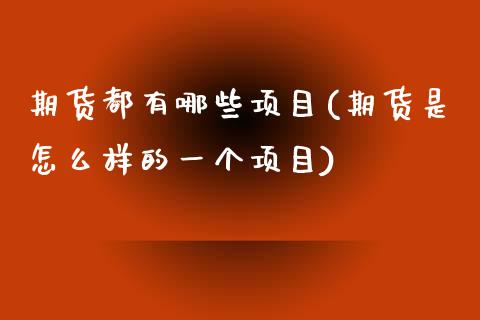 期货都有哪些项目(期货是怎么样的一个项目)